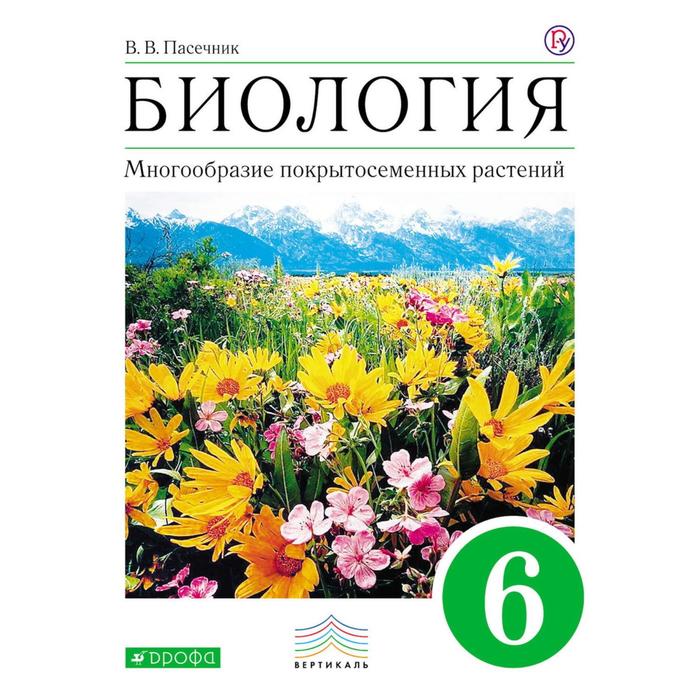 В. В. Пасечник

БИОЛОГИЯ

Многообразие покрытосеменных растений

6

ДРОФА

ВЕРТИКАЛЬ